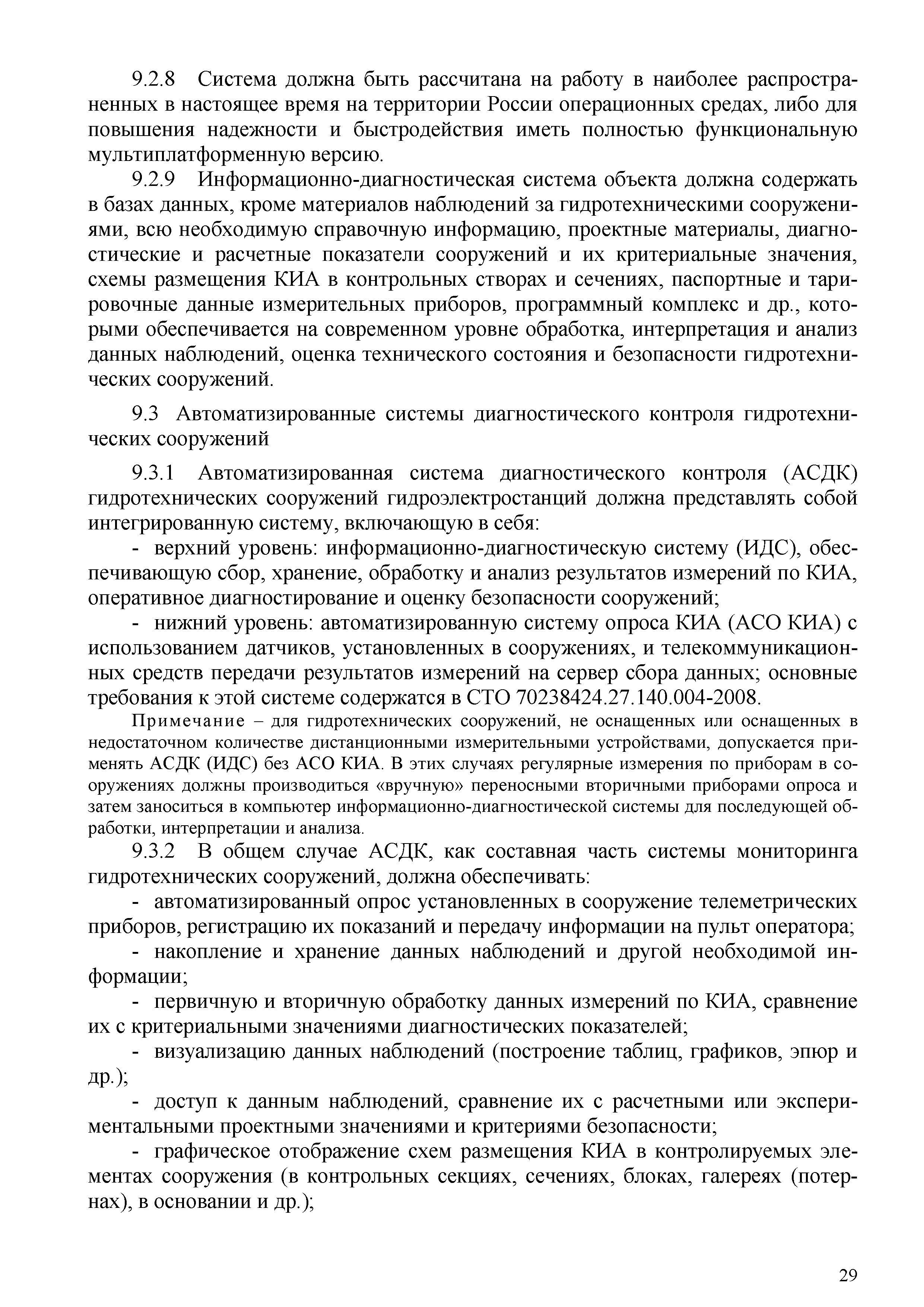 9.2.8 Система должна быть рассчитана на работу в наиболее распространенных в настоящее время на территории России операционных средах, либо для повышения надежности и быстродействия иметь полностью функциональную мультиплатформенную версию.

9.2.9 Информационно-диагностическая система объекта должна содержать в базах данных, кроме материалов наблюдений за гидротехническими сооружениями, всю необходимую справочную информацию, проектные материалы, диагностические и расчетные показатели сооружений и их критериальные значения, схемы размещения КИА в контрольных створах и сечениях, паспортные и тарировочные данные измерительных приборов, программный комплекс и др., которыми обеспечивается на современном уровне обработка, интерпретация и анализ данных наблюдений, оценка технического состояния и безопасности гидротехнических сооружений.

9.3 Автоматизированные системы диагностического контроля гидротехнических сооружений

9.3.1 Автоматизированная система диагностического контроля (АСДК) гидротехнических сооружений гидроэлектростанций должна представлять собой интегрированную систему, включающую в себя:

- верхний уровень: информационно-диагностическую систему (ИДС), обеспечивающую сбор, хранение, обработку и анализ результатов измерений по КИА, оперативное диагностирование и оценку безопасности сооружений;

- нижний уровень: автоматизированную систему опроса КИА (АСО КИА) с использованием датчиков, установленных в сооружениях, и телекоммуникационных средств передачи результатов измерений на сервер сбора данных; основные требования к этой системе содержатся в СТО 70238424.27.140.004-2008.

Примечание – для гидротехнических сооружений, не оснащенных или оснащенных в недостаточном количестве дистанционными измерительными устройствами, допускается применять АСДК (ИДС) без АСО КИА. В этих случаях регулярные измерения по приборам в сооружениях должны производиться «вручную» переносными вторичными приборами опроса и затем заноситься в компьютер информационно-диагностической системы для последующей обработки, интерпретации и анализа.

9.3.2 В общем случае АСДК, как составная часть системы мониторинга гидротехнических сооружений, должна обеспечивать:

- автоматизированный опрос установленных в сооружение телеметрических приборов, регистрацию их показаний и передачу информации на пульт оператора;

- накопление и хранение данных наблюдений и другой необходимой информации;

- первичную и вторичную обработку данных измерений по КИА, сравнение их с критериальными значениями диагностических показателей;

- визуализацию данных наблюдений (построение таблиц, графиков, эпюр и др.);

- доступ к данным наблюдений, сравнение их с расчетными или экспериментальными проектными значениями и критериями безопасности;

- графическое отображение схем размещения КИА в контролируемых элементах сооружения (в контрольных секциях, сечениях, блоках, галереях (потернах), в основании и др.);

29